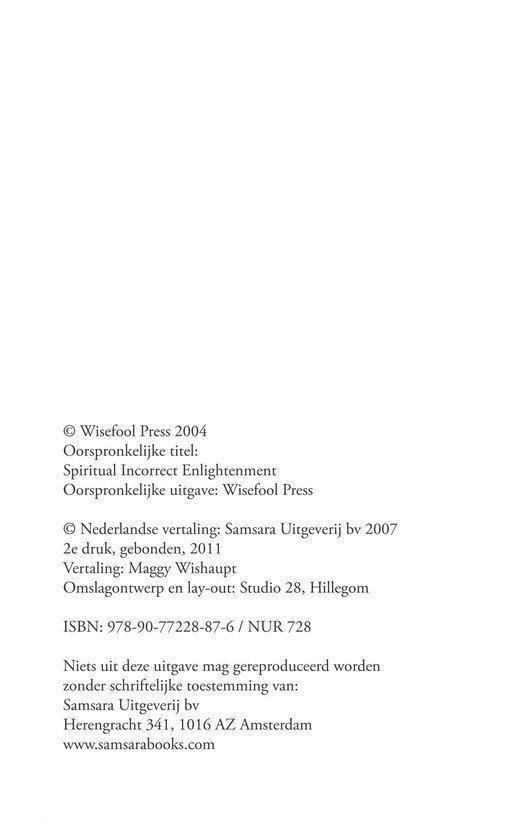 © Wisefool Press 2004
Oorspronkelijke titel:
Spiritual Incorrect Enlightenment
Oorspronkelijke uitgave: Wisefool Press

© Nederlandse vertaling: Samsara Uitgeverij bv 2007
2e druk, gebonden, 2011
Vertaling: Maggy Wishaupt
Omslagontwerp en lay-out: Studio 28, Hillegom

ISBN: 978-90-77228-87-6 / NUR 728

Niets uit deze uitgave mag gereproduceerd worden zonder schriftelijke toestemming van:
Samsara Uitgeverij bv
Herengracht 341, 1016 AZ Amsterdam
www.samsarabooks.com